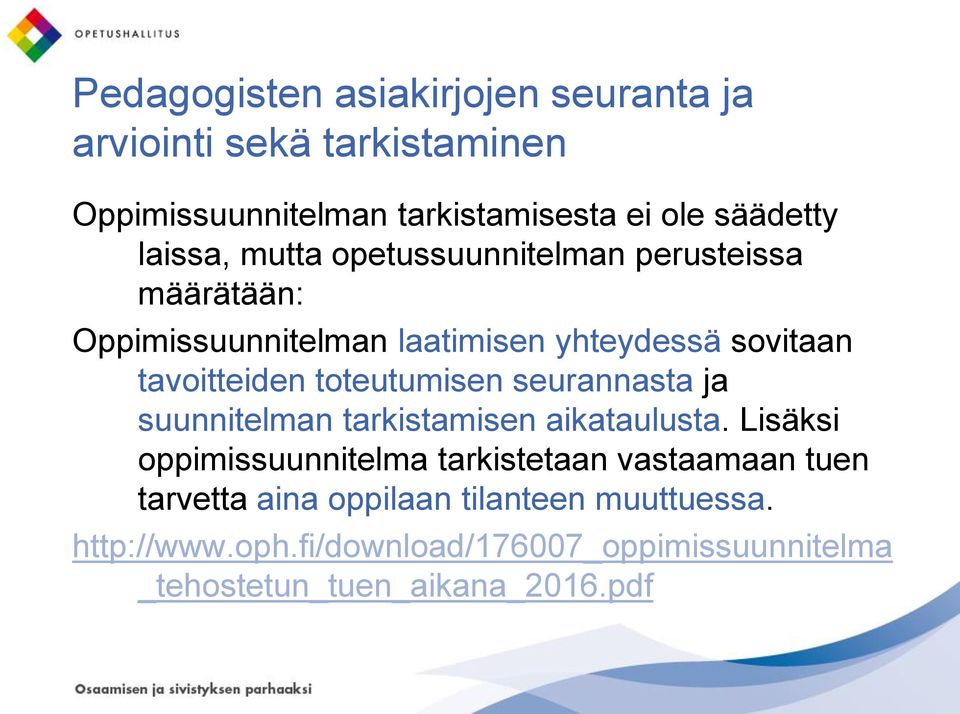 OPETUSHALLITUS

Pedagogisten asiakirjojen seuranta ja arviointi sekä tarkistaminen

Oppimissuunnitelman tarkistamisesta ei ole säädetty laissa, mutta opetussuunnitelman perusteissa määrätään:

Oppimissuunnitelman laatimisen yhteydessä sovitaan tavoitteiden toteutumisen seurannasta ja suunnitelman tarkistamisen aikataulusta. Lisäksi oppimissuunnitelma tarkistetaan vastaamaan tuen tarvetta aina oppilaan tilanteen muuttuessa.

http://www.oph.fi/download/176007_oppimissuunnitelma_tehostetun_tuen_aikana_2016.pdf

Osaamisen ja sivistyksen parhaaksi